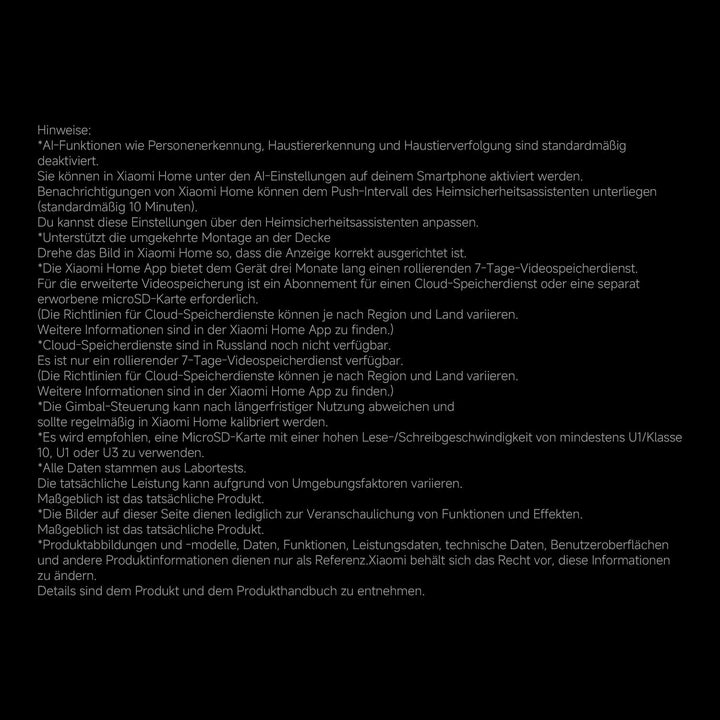 Hinweise:
*AI-Funktionen wie Personenerkennung, Haustiererkennung und Haustierverfolgung sind standardmäßig deaktiviert.
Sie können in Xiaomi Home unter den AI-Einstellungen auf deinem Smartphone aktiviert werden.
Benachrichtigungen von Xiaomi Home können dem Push-Intervall des Heimsicherheitsassistenten unterliegen (standardmäßig 10 Minuten).
Du kannst diese Einstellungen über den Heimsicherheitsassistenten anpassen.
*Unterstützt die umgekehrte Montage an der Decke
Drehe das Bild in Xiaomi Home so, dass die Anzeige korrekt ausgerichtet ist.
*Die Xiaomi Home App bietet dem Gerät drei Monate lang einen rollierenden 7-Tage-Videospeicherdienst.
Für die erweiterte Videospeicherung ist ein Abonnement für einen Cloud-Speicherdienst oder eine separat erworbene microSD-Karte erforderlich.
(Die Richtlinien für Cloud-Speicherdienste können je nach Region und Land variieren.
Weitere Informationen sind in der Xiaomi Home App zu finden.)
*Cloud-Speicherdienste sind in Russland noch nicht verfügbar.
Es ist nur ein rollierender 7-Tage-Videospeicherdienst verfügbar.
(Die Richtlinien für Cloud-Speicherdienste können je nach Region und Land variieren.
Weitere Informationen sind in der Xiaomi Home App zu finden.)
*Die Gimbal-Steuerung kann nach längerfristiger Nutzung abweichen und sollte regelmäßig in Xiaomi Home kalibriert werden.
*Es wird empfohlen, eine MicroSD-Karte mit einer hohen Lese-/Schreibgeschwindigkeit von mindestens U1/Klasse 10, U1 oder U3 zu verwenden.
*Alle Daten stammen aus Labortests.
Die tatsächliche Leistung kann aufgrund von Umgebungsfaktoren variieren.
Maßgeblich ist das tatsächliche Produkt.
*Die Bilder auf dieser Seite dienen lediglich zur Veranschaulichung von Funktionen und Effekten.
Maßgeblich ist das tatsächliche Produkt.
*Produktabbildungen und -modelle, Daten, Funktionen, Leistungsdaten, technische Daten, Benutzeroberflächen und andere Produktinformationen dienen nur als Referenz.Xiaomi behält sich das Recht vor, diese Informationen zu ändern.
Details sind dem Produkt und dem Produkthandbuch zu entnehmen.